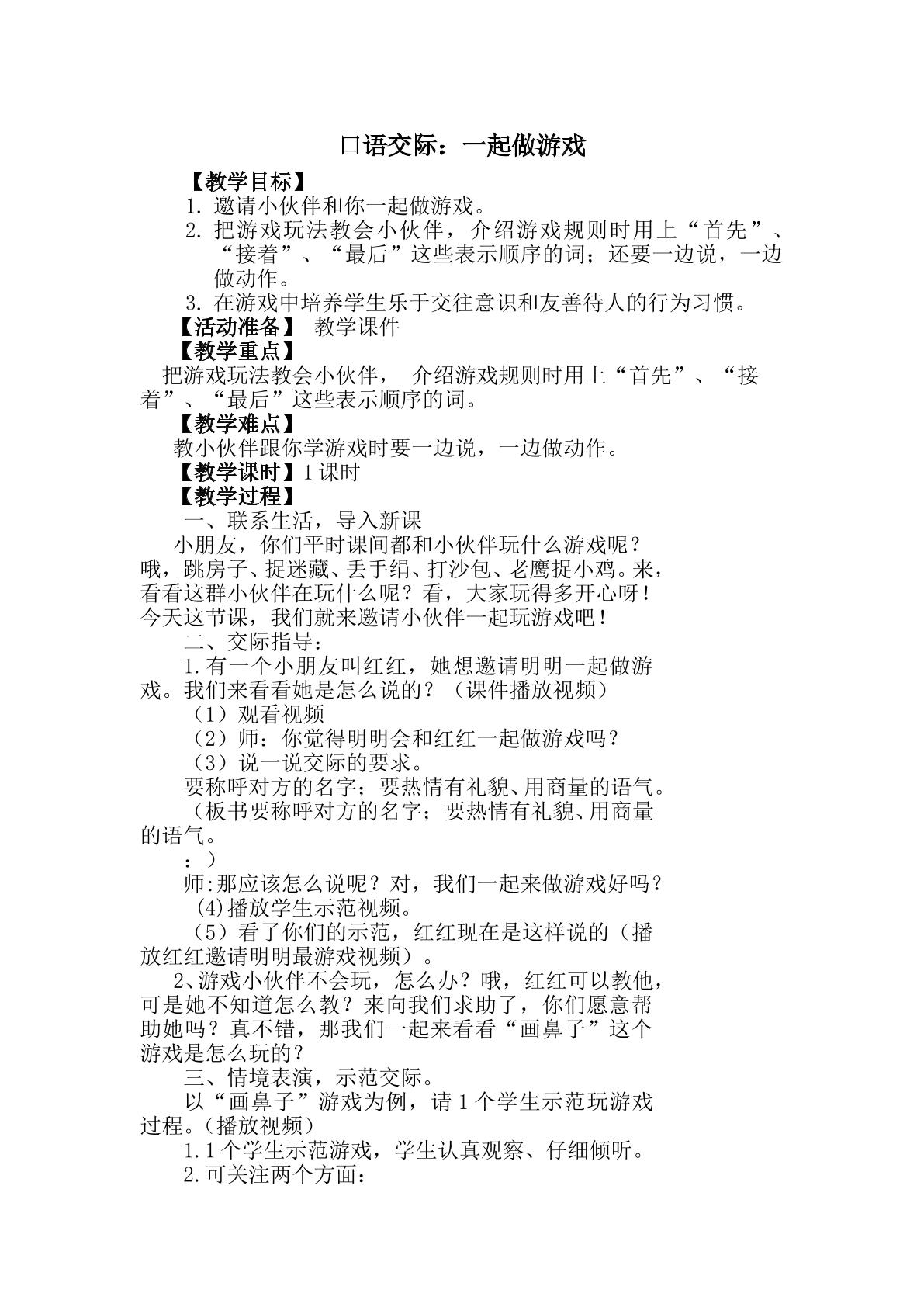 口语交际：一起做游戏

【教学目标】

1.邀请小伙伴和你一起做游戏。

2.把游戏玩法教会小伙伴，介绍游戏规则时用上“首先”、“接着”、“最后”这些表示顺序的词；还要一边说，一边做动作。

3.在游戏中培养学生乐于交往意识和友善待人的行为习惯。

【活动准备】 教学课件

【教学重点】

把游戏玩法教会小伙伴， 介绍游戏规则时用上“首先”、“接着”、“最后”这些表示顺序的词。

【教学难点】

教小伙伴跟你学游戏时要一边说，一边做动作。

【教学课时】1课时

【教学过程】

一、联系生活，导入新课

小朋友，你们平时课间都和小伙伴玩什么游戏呢？哦，跳房子、捉迷藏、丢手绢、打沙包、老鹰捉小鸡。来，看看这群小伙伴在玩什么呢？看，大家玩得多开心呀！今天这节课，我们就来邀请小伙伴一起玩游戏吧！

二、交际指导：

1.有一个小朋友叫红红，她想邀请明明一起做游戏。我们来看看她是怎么说的？（课件播放视频）

（1）观看视频

（2）师：你觉得明明会和红红一起做游戏吗？

（3）说一说交际的要求。

要称呼对方的名字；要热情有礼貌、用商量的语气。

（板书要称呼对方的名字；要热情有礼貌、用商量的语气。

：）

师:那应该怎么说呢？对，我们一起来做游戏好吗？

(4)播放学生示范视频。

（5）看了你们的示范，红红现在是这样说的（播放红红邀请明明最游戏视频）。

2、游戏小伙伴不会玩，怎么办？哦，红红可以教他，可是她不知道怎么教？来向我们求助了，你们愿意帮助她吗？真不错，那我们一起来看看“画鼻子”这个游戏是怎么玩的？

三、情境表演，示范交际。

以“画鼻子”游戏为例，请1个学生示范玩游戏过程。(播放视频)

1.1个学生示范游戏，学生认真观察、仔细倾听。

2.可关注两个方面：